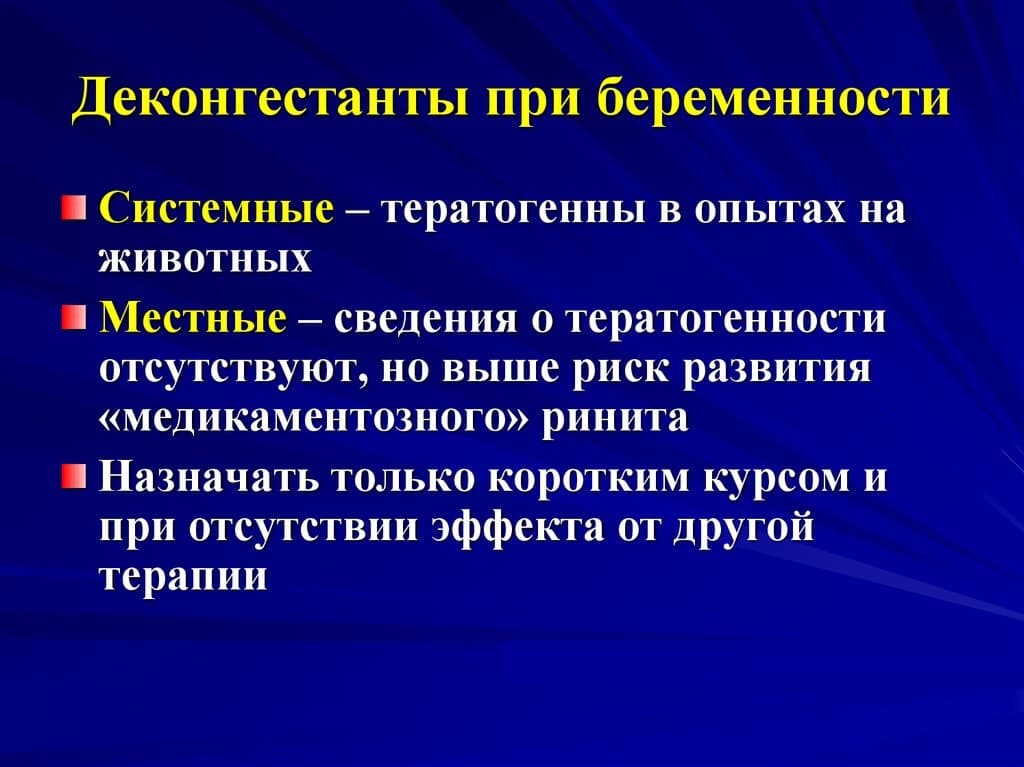 Деконгестанты при беременности

Системные – тератогенны в опытах на животных

Местные – сведения о тератогенности отсутствуют, но выше риск развития «медикаментозного» ринита

Назначать только коротким курсом и при отсутствии эффекта от другой терапии